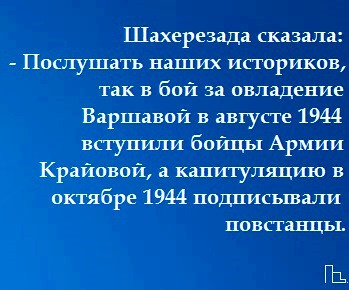 Шахерезада сказала:
- Послушать наших историков, так в бой за овладение Варшавой в августе 1944 вступили бойцы Армии Крайовой, а капитуляцию в октябре 1944 подписывали повстанцы.